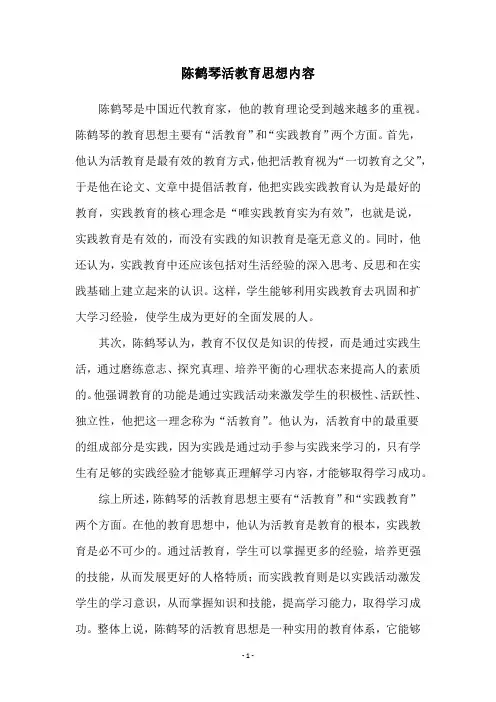 陈鹤琴活教育思想内容

陈鹤琴是中国近代教育家，他的教育理论受到越来越多的重视。陈鹤琴的教育思想主要有“活教育”和“实践教育”两个方面。首先，他认为活教育是最有效的教育方式，他把活教育视为“一切教育之父”，于是他在论文、文章中提倡活教育，他把实践实践教育认为是最好的教育，实践教育的核心理念是“唯实践教育实为有效”，也就是说，实践教育是有效的，而没有实践的知识教育是毫无意义的。同时，他还认为，实践教育中还应该包括对生活经验的深入思考、反思和在实践基础上建立起来的认识。这样，学生能够利用实践教育去巩固和扩大学习经验，使学生成为更好的全面发展的人。

其次，陈鹤琴认为，教育不仅仅是知识的传授，而是通过实践生活，通过磨练意志、探究真理、培养平衡的心理状态来提高人的素质的。他强调教育的功能是通过实践活动来激发学生的积极性、活跃性、独立性，他把这一理念称为“活教育”。他认为，活教育中的最重要的组成部分是实践，因为实践是通过动手参与实践来学习的，只有学生有足够的实践经验才能够真正理解学习内容，才能够取得学习成功。

综上所述，陈鹤琴的活教育思想主要有“活教育”和“实践教育”两个方面。在他的教育思想中，他认为活教育是教育的根本，实践教育是必不可少的。通过活教育，学生可以掌握更多的经验，培养更强的技能，从而发展更好的人格特质；而实践教育则是以实践活动激发学生的学习意识，从而掌握知识和技能，提高学习能力，取得学习成功。整体上说，陈鹤琴的活教育思想是一种实用的教育体系，它能够

- 1 -